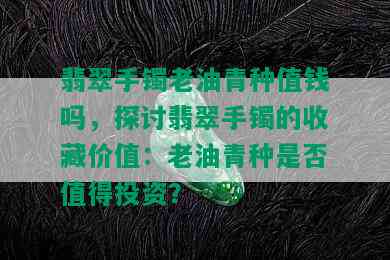 翡翠手镯老油青种值钱吗，探讨翡翠手镯的收藏价值：老油青种是否值得投资？